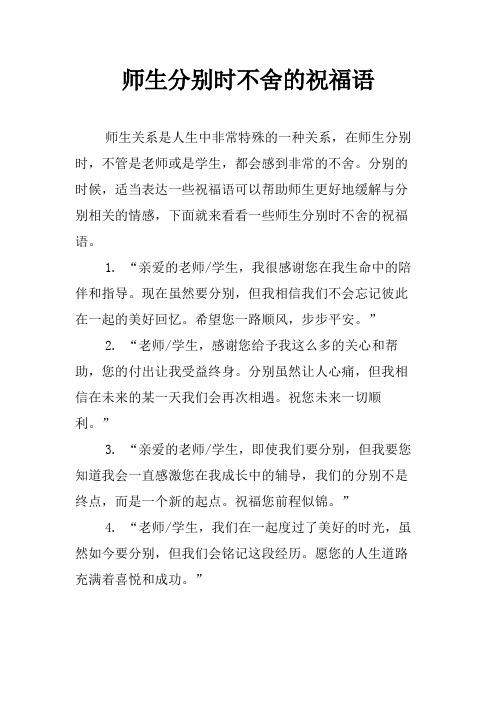 师生分别时不舍的祝福语

师生关系是人生中非常特殊的一种关系，在师生分别时，不管是老师或是学生，都会感到非常的不舍。分别的时候，适当表达一些祝福语可以帮助师生更好地缓解与分别相关的情感，下面就来看看一些师生分别时不舍的祝福语。

1. “亲爱的老师/学生，我很感谢您在我生命中的陪伴和指导。现在虽然要分别，但我相信我们不会忘记彼此在一起的美好回忆。希望您一路顺风，步步平安。”

2. “老师/学生，感谢您给予我这么多的关心和帮助，您的付出让我受益终身。分别虽然让人心痛，但我相信在未来的某一天我们会再次相遇。祝您未来一切顺利。”

3. “亲爱的老师/学生，即使我们要分别，但我要您知道我会一直感激您在我成长中的辅导，我们的分别不是终点，而是一个新的起点。祝福您前程似锦。”

4. “老师/学生，我们在一起度过了美好的时光，虽然如今要分别，但我们会铭记这段经历。愿您的人生道路充满着喜悦和成功。”